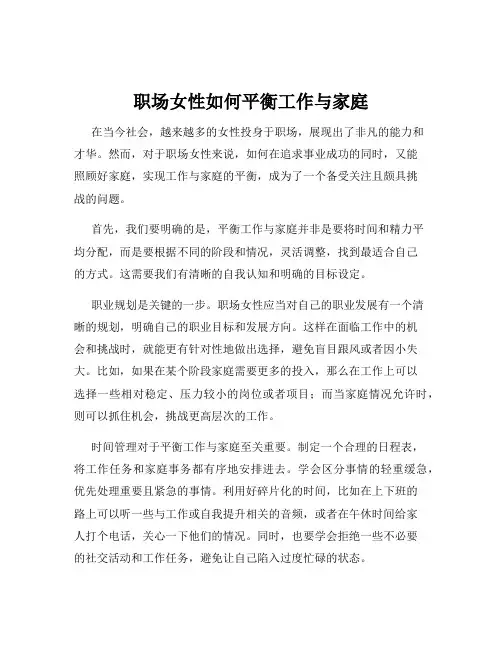 职场女性如何平衡工作与家庭

在当今社会，越来越多的女性投身于职场，展现出了非凡的能力和才华。然而，对于职场女性来说，如何在追求事业成功的同时，又能照顾好家庭，实现工作与家庭的平衡，成为了一个备受关注且颇具挑战的问题。

首先，我们要明确的是，平衡工作与家庭并非是要将时间和精力平均分配，而是要根据不同的阶段和情况，灵活调整，找到最适合自己的方式。这需要我们有清晰的自我认知和明确的目标设定。

职业规划是关键的一步。职场女性应当对自己的职业发展有一个清晰的规划，明确自己的职业目标和发展方向。这样在面临工作中的机会和挑战时，就能更有针对性地做出选择，避免盲目跟风或者因小失大。比如，如果在某个阶段家庭需要更多的投入，那么在工作上可以选择一些相对稳定、压力较小的岗位或者项目；而当家庭情况允许时，则可以抓住机会，挑战更高层次的工作。

时间管理对于平衡工作与家庭至关重要。制定一个合理的日程表，将工作任务和家庭事务都有序地安排进去。学会区分事情的轻重缓急，优先处理重要且紧急的事情。利用好碎片化的时间，比如在上下班的路上可以听一些与工作或自我提升相关的音频，或者在午休时间给家人打个电话，关心一下他们的情况。同时，也要学会拒绝一些不必要的社交活动和工作任务，避免让自己陷入过度忙碌的状态。